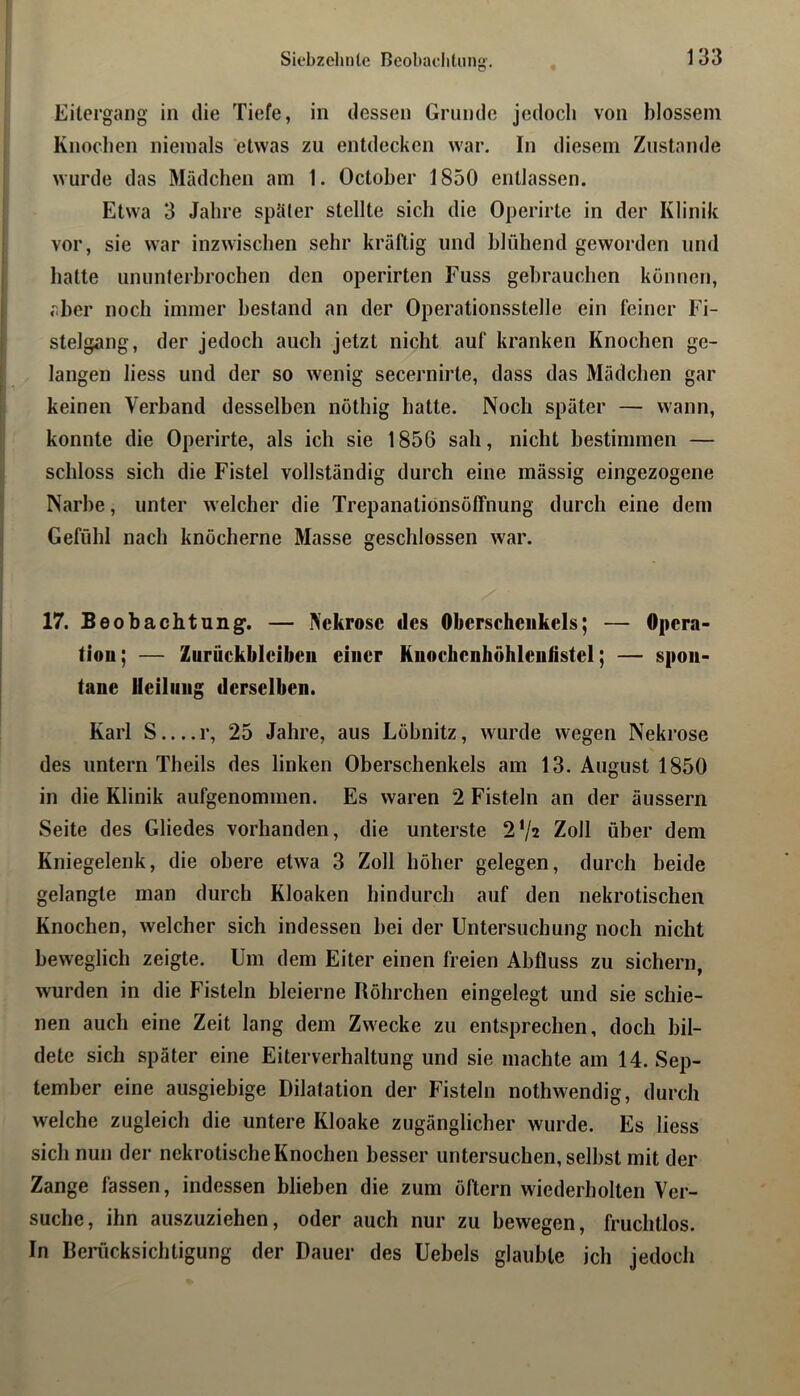 Siebzehnte Beobachtung. 133

Eitergang in die Tiefe, in dessen Grunde jedoch von blossem Knochen niemals etwas zu entdecken war. In diesem Zustande wurde das Mädchen am 1. October 1850 entlassen.

Etwa 3 Jahre später stellte sich die Operirte in der Klinik vor, sie war inzwischen sehr kräftig und blühend geworden und hatte ununterbrochen den operirten Fuss gebrauchen können, aber noch immer bestand an der Operationsstelle ein feiner Fistelgang, der jedoch auch jetzt nicht auf kranken Knochen gelangen liess und der so wenig secernirte, dass das Mädchen gar keinen Verband desselben nöthig hatte. Noch später — wann, konnte die Operirte, als ich sie 1856 sah, nicht bestimmen — schloss sich die Fistel vollständig durch eine mässig eingezogene Narbe, unter welcher die Trepanationsöffnung durch eine dem Gefühl nach knöcherne Masse geschlossen war.

17. Beobachtung. — Nekrose des Oberschenkels; — Operation; — Zurückbleiben einer Knochenhöhlenfistel; — spontane Heilung derselben.

Karl S....r, 25 Jahre, aus Löbnitz, wurde wegen Nekrose des untern Theils des linken Oberschenkels am 13. August 1850 in die Klinik aufgenommen. Es waren 2 Fisteln an der äussern Seite des Gliedes vorhanden, die unterste $2\frac{1}{2}$ Zoll über dem Kniegelenk, die obere etwa 3 Zoll höher gelegen, durch beide gelangte man durch Kloaken hindurch auf den nekrotischen Knochen, welcher sich indessen bei der Untersuchung noch nicht beweglich zeigte. Um dem Eiter einen freien Abfluss zu sichern, wurden in die Fisteln bleierne Röhrchen eingelegt und sie schienen auch eine Zeit lang dem Zwecke zu entsprechen, doch bildete sich später eine Eiterverhaltung und sie machte am 14. September eine ausgiebige Dilatation der Fisteln nothwendig, durch welche zugleich die untere Kloake zugänglicher wurde. Es liess sich nun der nekrotische Knochen besser untersuchen, selbst mit der Zange fassen, indessen blieben die zum öftern wiederholten Versuche, ihn auszuziehen, oder auch nur zu bewegen, fruchtlos. In Berücksichtigung der Dauer des Uebels glaubte ich jedoch